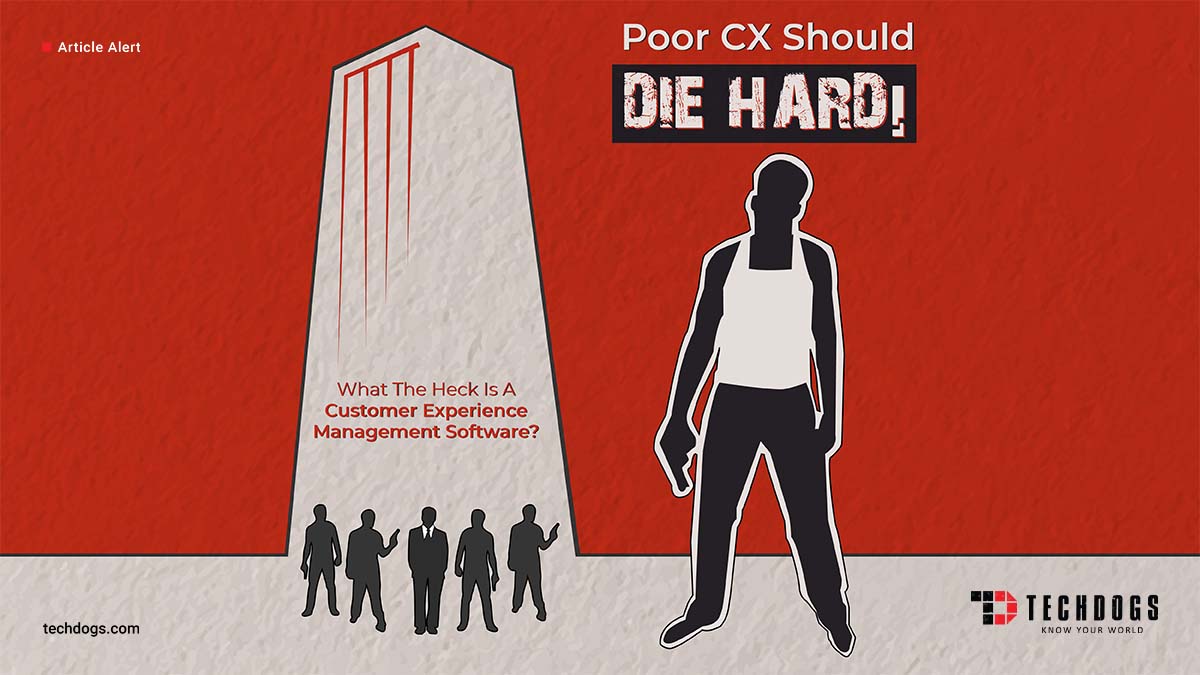 Article Alert

Poor CX Should

DIE HARD!

What The Heck Is A Customer Experience Management Software?

techdogs.com

TECHDOGS
KNOW YOUR WORLD